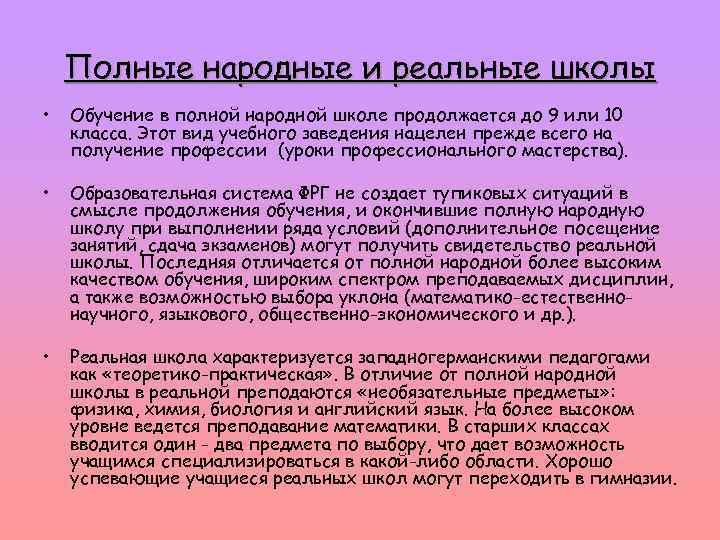 Полные народные и реальные школы

• Обучение в полной народной школе продолжается до 9 или 10 класса. Этот вид учебного заведения нацелен прежде всего на получение профессии (уроки профессионального мастерства).

• Образовательная система ФРГ не создает тупиковых ситуаций в смысле продолжения обучения, и окончившие полную народную школу при выполнении ряда условий (дополнительное посещение занятий, сдача экзаменов) могут получить свидетельство реальной школы. Последняя отличается от полной народной более высоким качеством обучения, широким спектром преподаваемых дисциплин, а также возможностью выбора уклона (математико-естественно-научного, языкового, общественно-экономического и др.).

• Реальная школа характеризуется западногерманскими педагогами как «теоретико-практическая». В отличие от полной народной школы в реальной преподаются «необязательные предметы»: физика, химия, биология и английский язык. На более высоком уровне ведется преподавание математики. В старших классах вводится один - два предмета по выбору, что дает возможность учащимся специализироваться в какой-либо области. Хорошо успевающие учащиеся реальных школ могут переходить в гимназии.